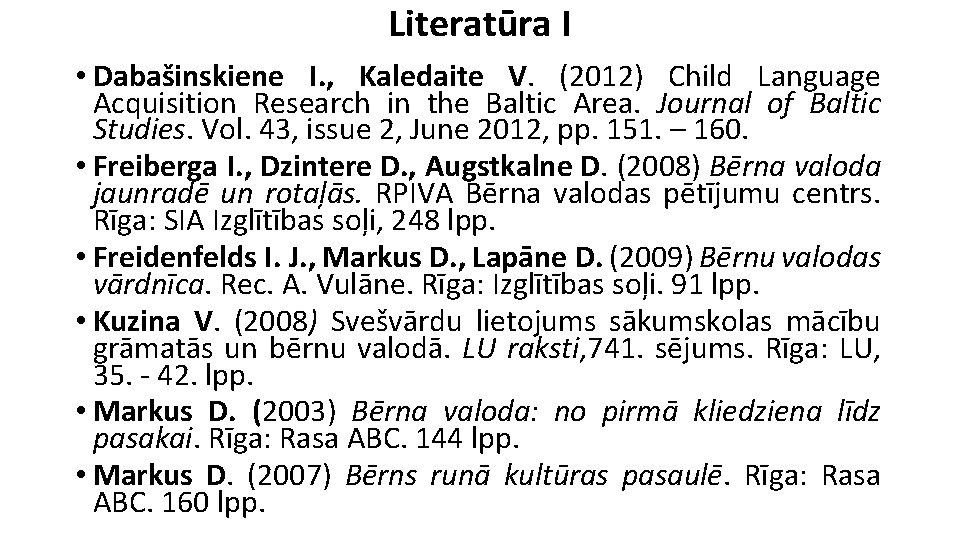 Literatūra I

• Dabašinskiene I., Kaledaite V. (2012) Child Language Acquisition Research in the Baltic Area. Journal of Baltic Studies. Vol. 43, issue 2, June 2012, pp. 151. – 160.

• Freiberga I., Dzintere D., Augstkalne D. (2008) Bērna valoda jaunradē un rotaļās. RPIVA Bērna valodas pētījumu centrs. Rīga: SIA Izglītības soļi, 248 lpp.

• Freidenfelds I. J., Markus D., Lapāne D. (2009) Bērnu valodas vārdnīca. Rec. A. Vulāne. Rīga: Izglītības soļi. 91 lpp.

• Kuzina V. (2008) Svešvārdu lietojums sākumskolas mācību grāmatās un bērnu valodā. LU raksti,741. sējums. Rīga: LU, 35. - 42. lpp.

• Markus D. (2003) Bērna valoda: no pirmā kliedziena līdz pasakai. Rīga: Rasa ABC. 144 lpp.

• Markus D. (2007) Bērns runā kultūras pasaulē. Rīga: Rasa ABC. 160 lpp.